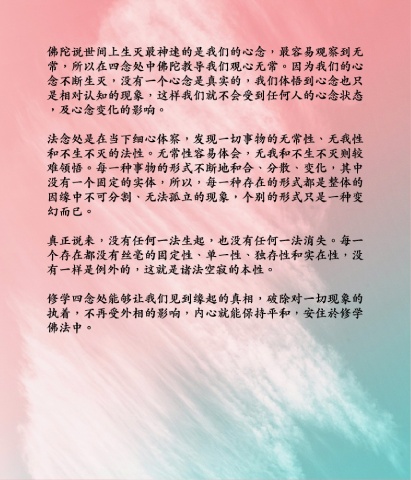 佛陀说世间上生灭最神速的是我们的心念，最容易观察到无常，所以在四念处中佛陀教导我们观心无常。因为我们的心念不断生灭，没有一个心念是真实的，我们体悟到心念也只是相对认知的现象，这样我们就不会受到任何人的心念状态，及心念变化的影响。

法念处是在当下细心体察，发现一切事物的无常性、无我性和不生不灭的法性。无常性容易体会，无我和不生不灭则较难领悟。每一种事物的形式不断地和合、分散、变化，其中没有一个固定的实体，所以，每一种存在的形式都是整体的因缘中不可分割、无法孤立的现象，个别的形式只是一种变幻而已。

真正说来，没有任何一法生起，也没有任何一法消失。每一个存在都没有丝毫的固定性、单一性、独存性和实在性，没有一样是例外的，这就是诸法空寂的本性。

修学四念处能够让我们见到缘起的真相，破除对一切现象的执着，不再受外相的影响，内心就能保持平和，安住於修学佛法中。